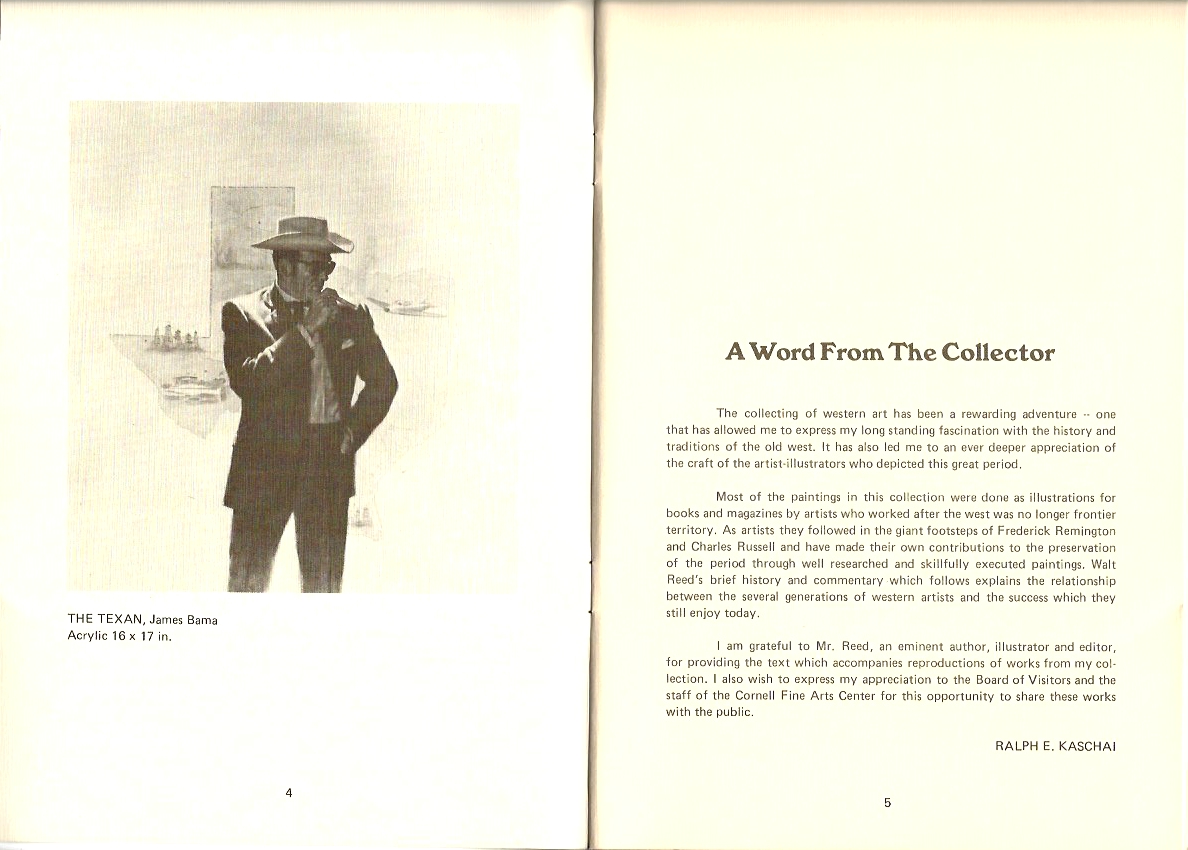 THE TEXAN, James Bama
Acrylic 16 x 17 in.

4

A Word From The Collector

The collecting of western art has been a rewarding adventure -- one that has allowed me to express my long standing fascination with the history and traditions of the old west. It has also led me to an ever deeper appreciation of the craft of the artist-illustrators who depicted this great period.

Most of the paintings in this collection were done as illustrations for books and magazines by artists who worked after the west was no longer frontier territory. As artists they followed in the giant footsteps of Frederick Remington and Charles Russell and have made their own contributions to the preservation of the period through well researched and skillfully executed paintings. Walt Reed's brief history and commentary which follows explains the relationship between the several generations of western artists and the success which they still enjoy today.

I am grateful to Mr. Reed, an eminent author, illustrator and editor, for providing the text which accompanies reproductions of works from my collection. I also wish to express my appreciation to the Board of Visitors and the staff of the Cornell Fine Arts Center for this opportunity to share these works with the public.

RALPH E. KASCHAI

5